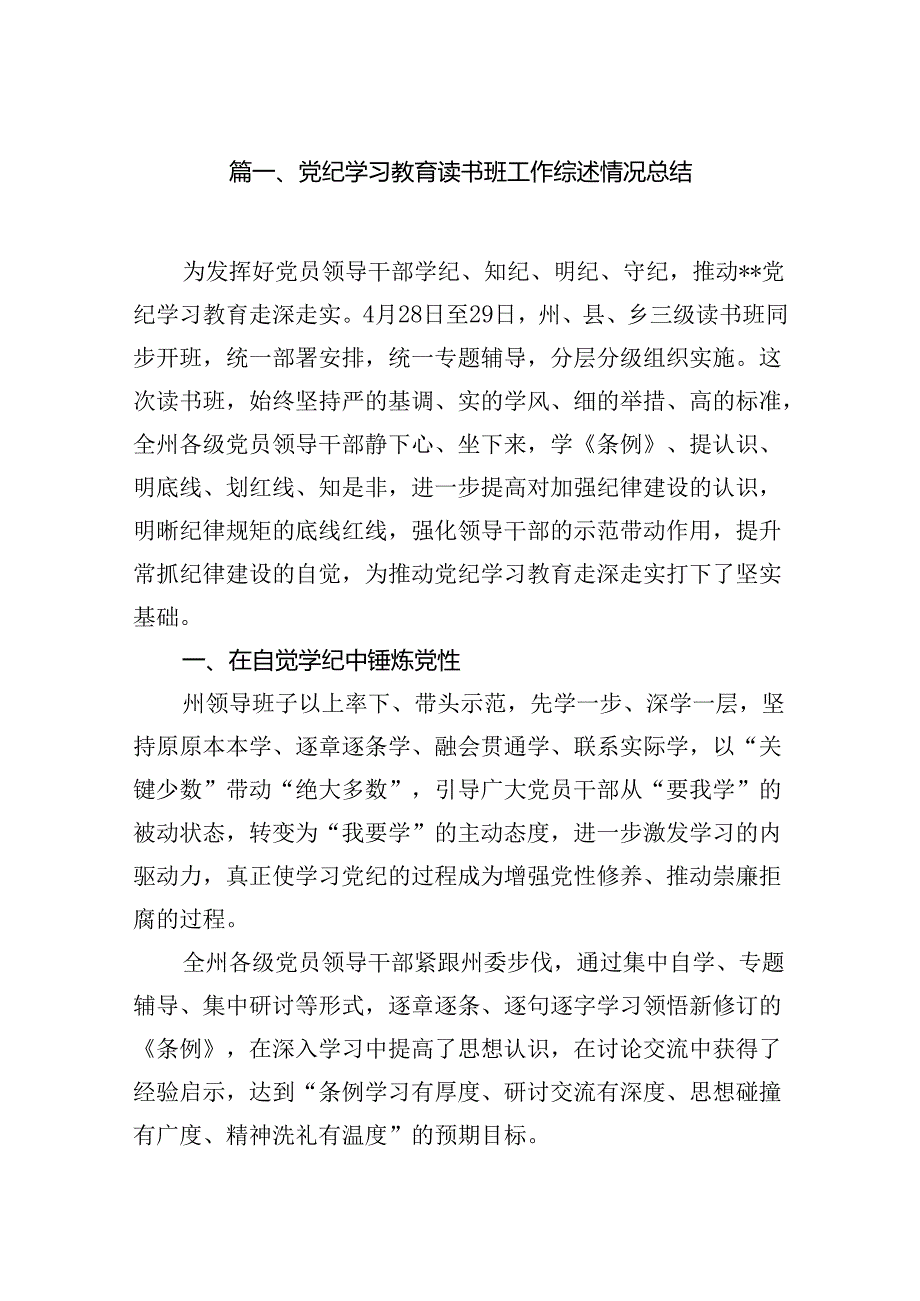 篇一、党纪学习教育读书班工作综述情况总结

为发挥好党员领导干部学纪、知纪、明纪、守纪，推动**党纪学习教育走深走实。4月28日至29日，州、县、乡三级读书班同步开班，统一部署安排，统一专题辅导，分层分级组织实施。这次读书班，始终坚持严的基调、实的学风、细的举措、高的标准，全州各级党员领导干部静下心、坐下来，学《条例》、提认识、明底线、划红线、知是非，进一步提高对加强纪律建设的认识，明晰纪律规矩的底线红线，强化领导干部的示范带动作用，提升常抓纪律建设的自觉，为推动党纪学习教育走深走实打下了坚实基础。

一、在自觉学纪中锤炼党性

州领导班子以上率下、带头示范，先学一步、深学一层，坚持原原本本学、逐章逐条学、融会贯通学、联系实际学，以“关键少数”带动“绝大多数”，引导广大党员干部从“要我学”的被动状态，转变为“我要学”的主动态度，进一步激发学习的内驱动力，真正使学习党纪的过程成为增强党性修养、推动崇廉拒腐的过程。

全州各级党员领导干部紧跟州委步伐，通过集中自学、专题辅导、集中研讨等形式，逐章逐条、逐句逐字学习领悟新修订的《条例》，在深入学习中提高了思想认识，在讨论交流中获得了经验启示，达到“条例学习有厚度、研讨交流有深度、思想碰撞有广度、精神洗礼有温度”的预期目标。